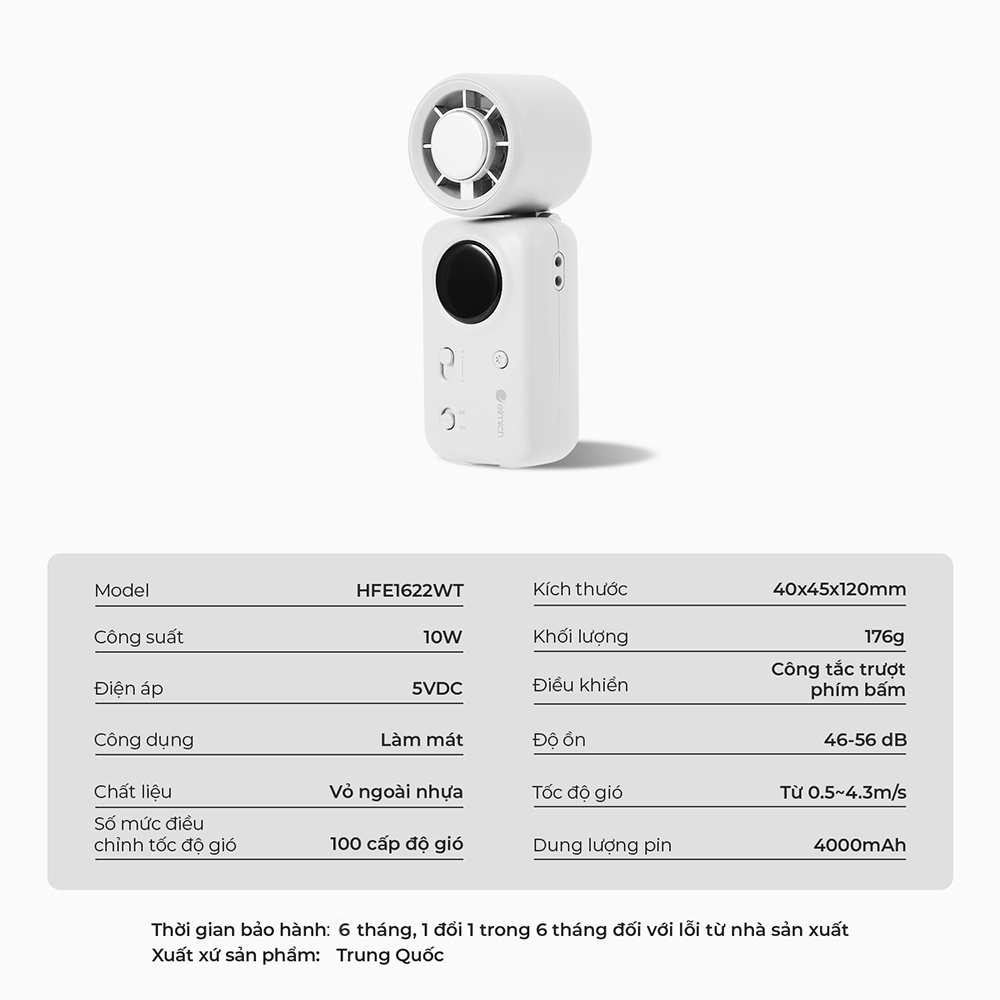 elmich

| Model | HFE1622WT |
|---|---|
| Công suất | 10W |
| Điện áp | 5VDC |
| Công dụng | Làm mát |
| Chất liệu | Vỏ ngoài nhựa |
| Số mức điều chỉnh tốc độ gió | 100 cấp độ gió |

| Kích thước | 40x45x120mm |
|---|---|
| Khối lượng | 176g |
| Điều khiển | Công tắc trượt phím bấm |
| Độ ồn | 46-56 dB |
| Tốc độ gió | Từ 0.5~4.3m/s |
| Dung lượng pin | 4000mAh |

Thời gian bảo hành: 6 tháng, 1 đổi 1 trong 6 tháng đối với lỗi từ nhà sản xuất
Xuất xứ sản phẩm: Trung Quốc